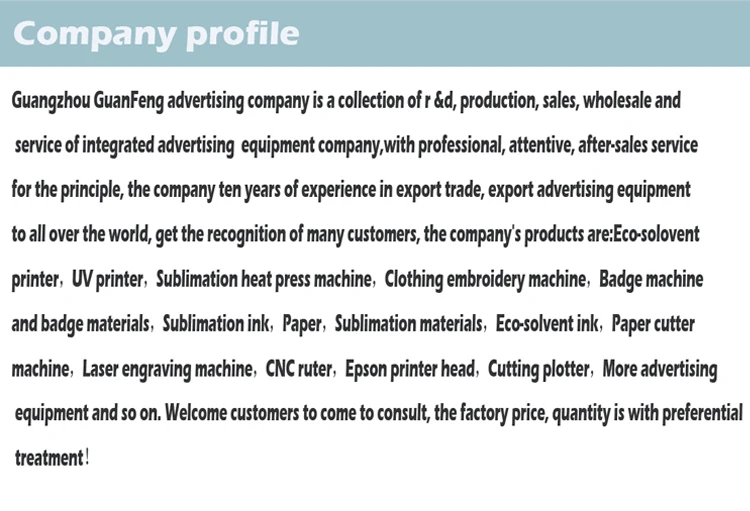 Company profile

Guangzhou GuanFeng advertising company is a collection of r &d, production, sales, wholesale and service of integrated advertising equipment company,with professional, attentive, after-sales service for the principle, the company ten years of experience in export trade, export advertising equipment to all over the world, get the recognition of many customers, the company's products are:Eco-solovent printer，UV printer，Sublimation heat press machine，Clothing embroidery machine，Badge machine and badge materials，Sublimation ink，Paper，Sublimation materials，Eco-solvent ink，Paper cutter machine，Laser engraving machine，CNC ruter，Epson printer head，Cutting plotter，More advertising equipment and so on. Welcome customers to come to consult, the factory price, quantity is with preferential treatment！